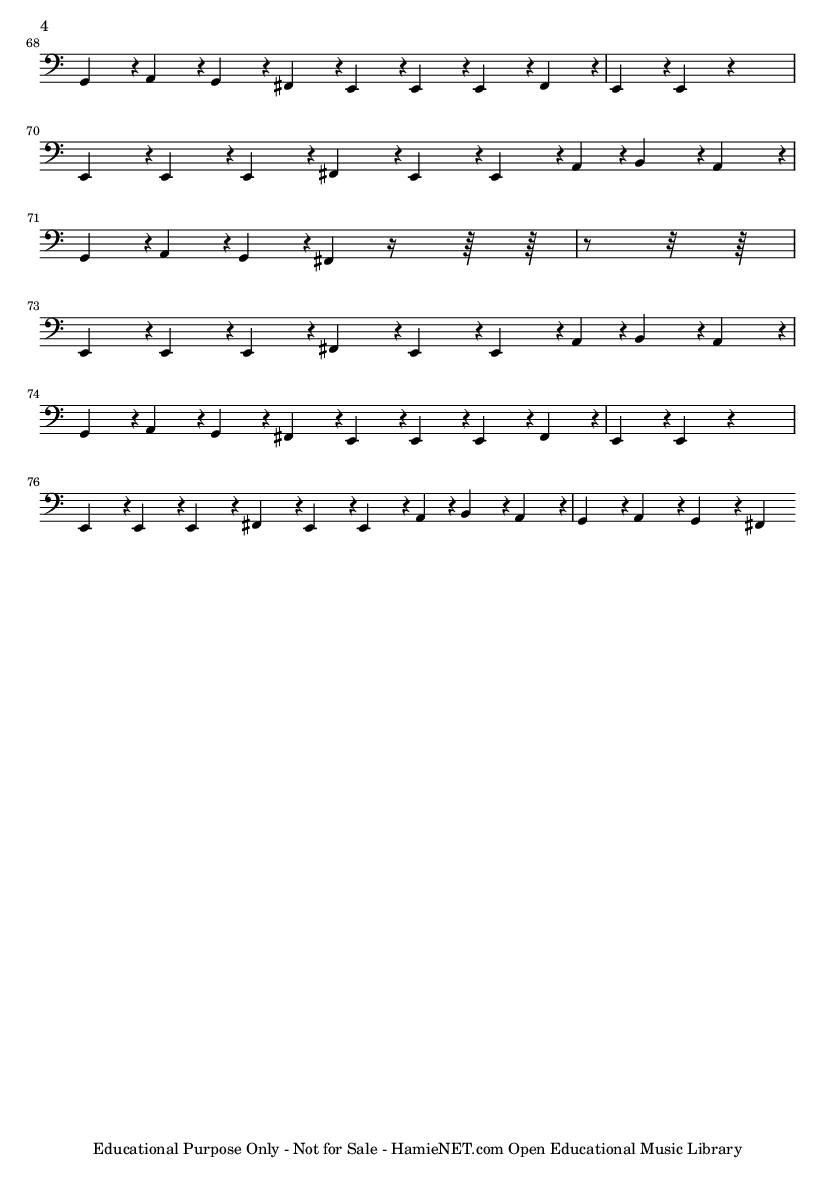 4

68

70

71

73

74

76

Educational Purpose Only - Not for Sale - HamieNET.com Open Educational Music Library